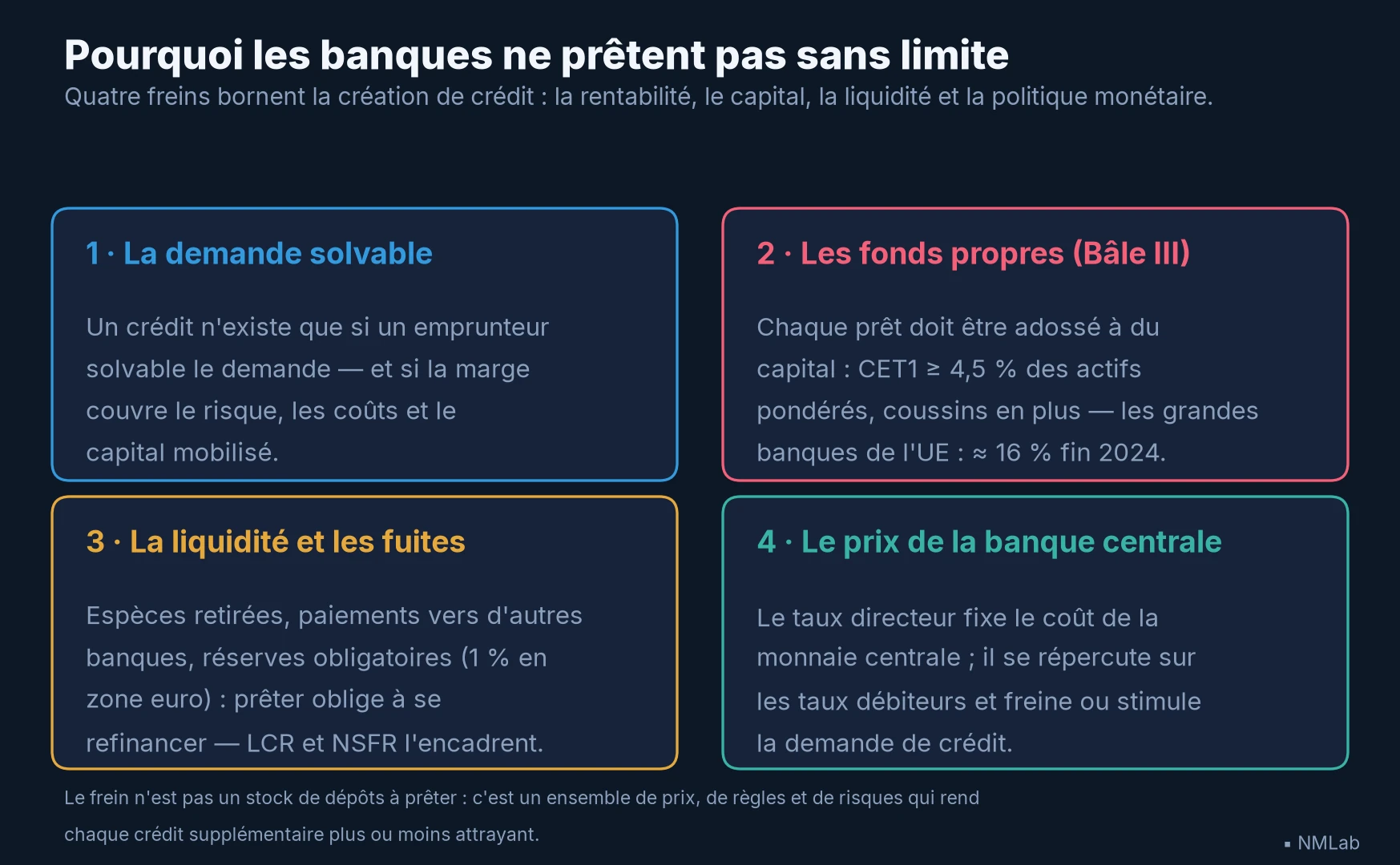 Pourquoi les banques ne prêtent pas sans limite
Quatre freins bornent la création de crédit : la rentabilité, le capital, la liquidité et la politique monétaire.

1 · La demande solvable

Un crédit n'existe que si un emprunteur solvable le demande — et si la marge couvre le risque, les coûts et le capital mobilisé.

2 · Les fonds propres (Bâle III)

Chaque prêt doit être adossé à du capital : CET1 ≥ 4,5 % des actifs pondérés, coussins en plus — les grandes banques de l'UE : ≈ 16 % fin 2024.

3 · La liquidité et les fuites

Espèces retirées, paiements vers d'autres banques, réserves obligatoires (1 % en zone euro) : prêter oblige à se refinancer — LCR et NSFR l'encadrent.

4 · Le prix de la banque centrale

Le taux directeur fixe le coût de la monnaie centrale ; il se répercute sur les taux débiteurs et freine ou stimule la demande de crédit.

Le frein n'est pas un stock de dépôts à prêter : c'est un ensemble de prix, de règles et de risques qui rend chaque crédit supplémentaire plus ou moins attrayant.

▪ NMLab